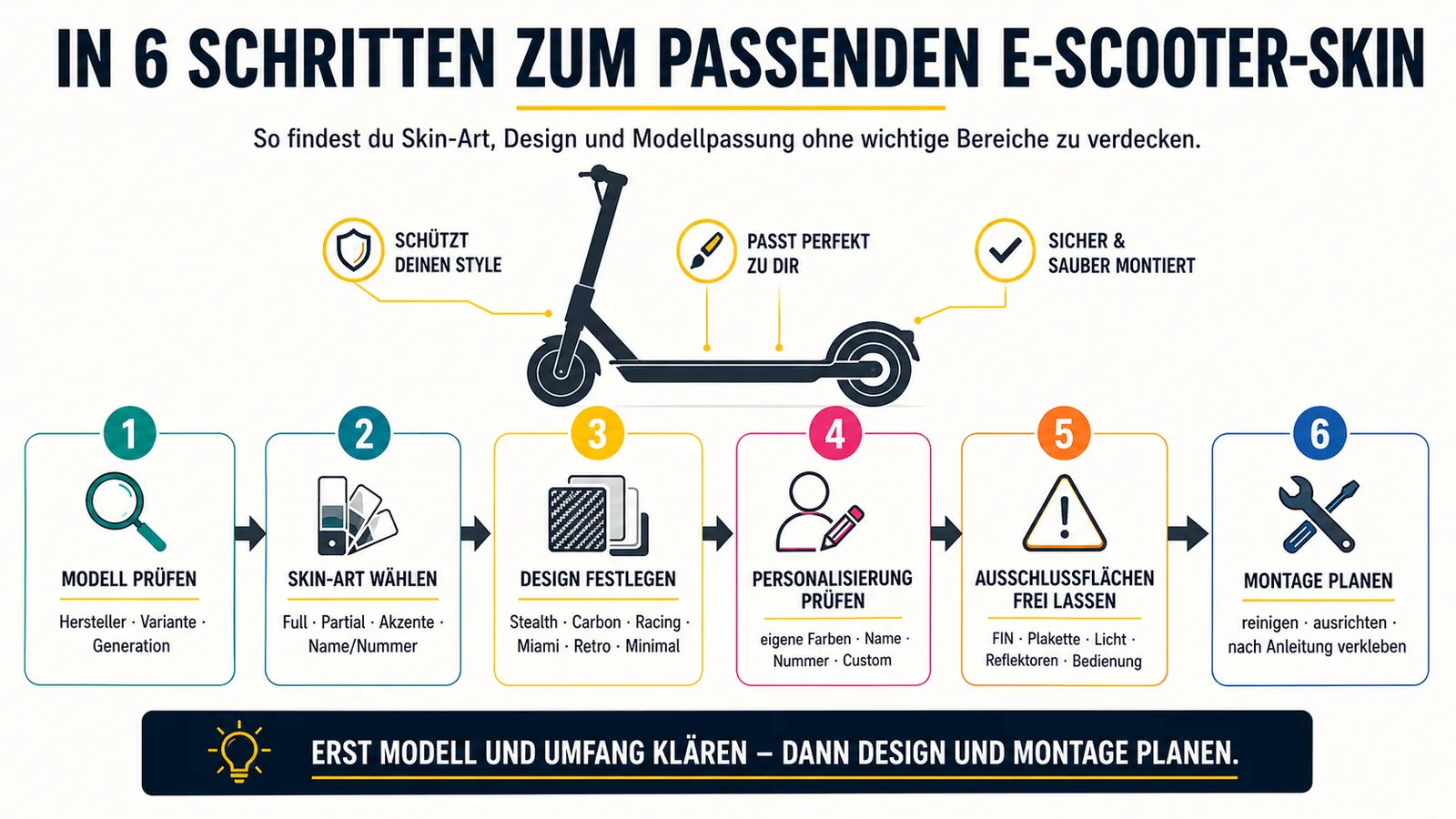 IN 6 SCHRITTEN ZUM PASSENDEN E-SCOOTER-SKIN

So findest du Skin-Art, Design und Modellpassung ohne wichtige Bereiche zu verdecken.

SCHÜTZT DEINEN STYLE

PASST PERFEKT ZU DIR

SICHER & SAUBER MONTIERT

1
MODELL PRÜFEN
Hersteller · Variante · Generation

2
SKIN-ART WÄHLEN
Full · Partial · Akzente · Name/Nummer

3
DESIGN FESTLEGEN
Stealth · Carbon · Racing · Miami · Retro · Minimal

4
PERSONALISIERUNG PRÜFEN
eigene Farben · Name · Nummer · Custom

5
AUSSCHLUSSFLÄCHEN FREI LASSEN
FIN · Plakette · Licht · Reflektoren · Bedienung

6
MONTAGE PLANEN
reinigen · ausrichten · nach Anleitung verkleben

ERST MODELL UND UMFANG KLÄREN – DANN DESIGN UND MONTAGE PLANEN.